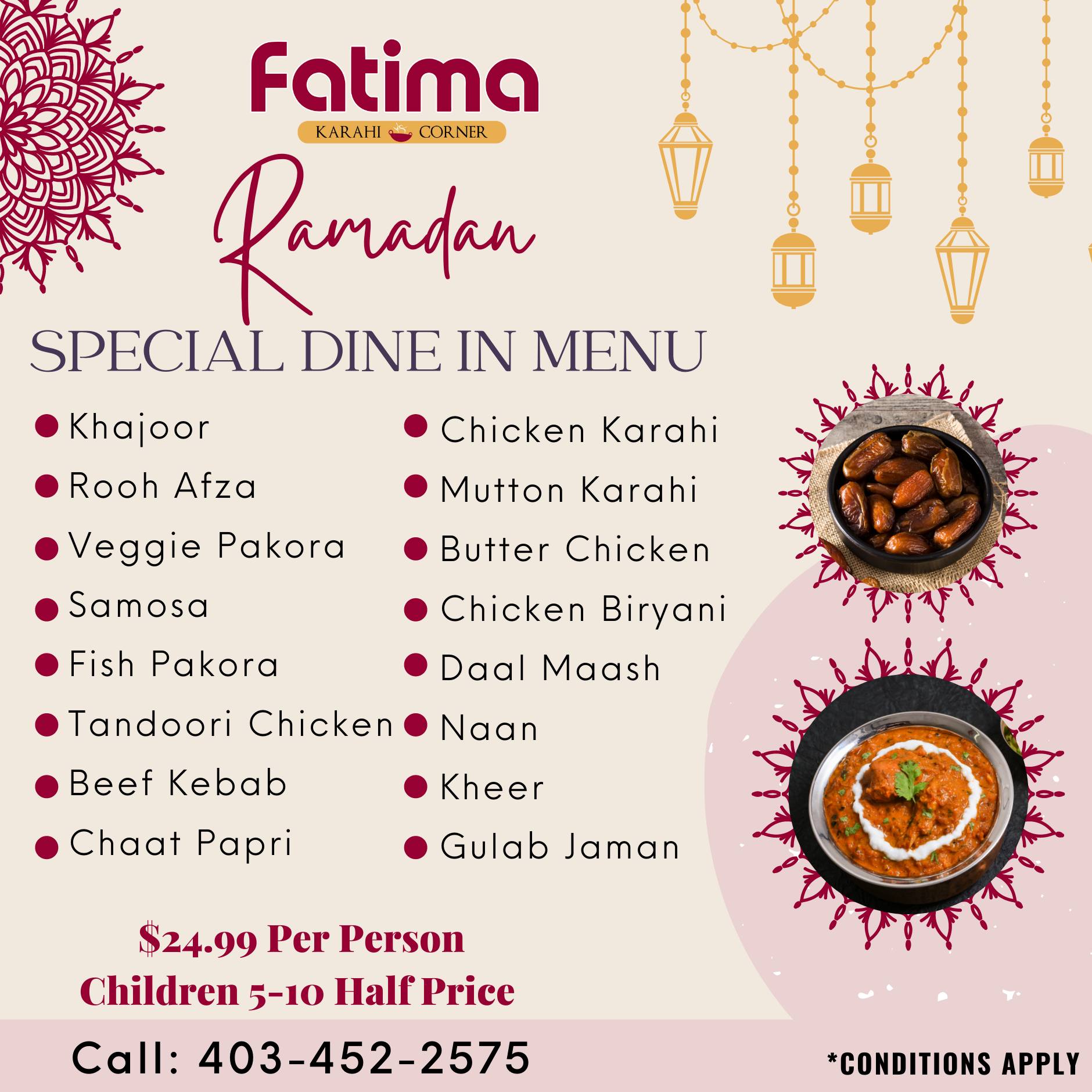 Fatima

KARAHI CORNER

Ramadan

SPECIAL DINE IN MENU

• Khajoor
• Rooh Afza
• Veggie Pakora
• Samosa
• Fish Pakora
• Tandoori Chicken
• Beef Kebab
• Chaat Papri

• Chicken Karahi
• Mutton Karahi
• Butter Chicken
• Chicken Biryani
• Daal Maash
• Naan
• Kheer
• Gulab Jaman

$24.99 Per Person
Children 5-10 Half Price

Call: 403-452-2575

*CONDITIONS APPLY